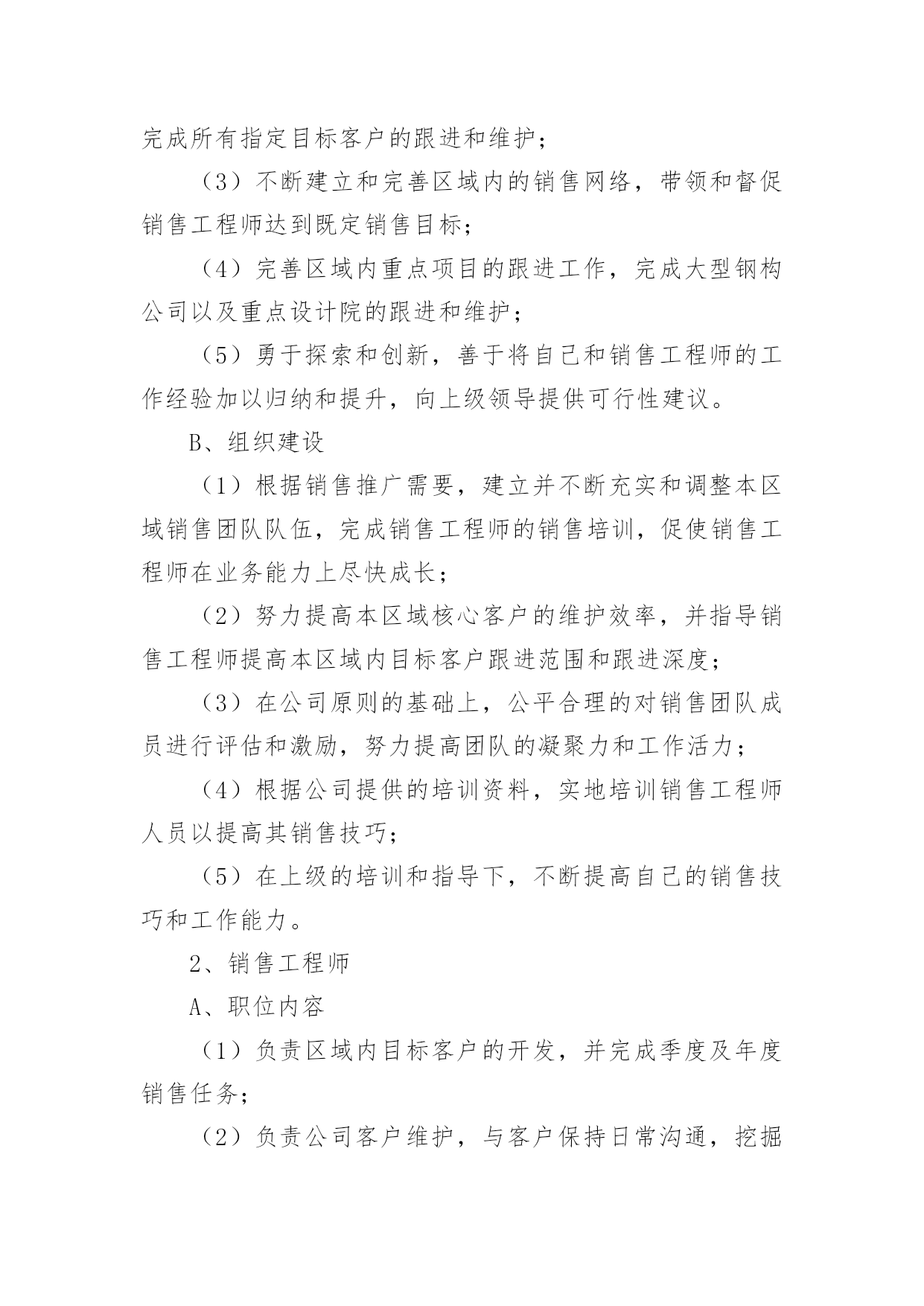 完成所有指定目标客户的跟进和维护；

（3）不断建立和完善区域内的销售网络，带领和督促销售工程师达到既定销售目标；

（4）完善区域内重点项目的跟进工作，完成大型钢构公司以及重点设计院的跟进和维护；

（5）勇于探索和创新，善于将自己和销售工程师的工作经验加以归纳和提升，向上级领导提供可行性建议。

B、组织建设

（1）根据销售推广需要，建立并不断充实和调整本区域销售团队队伍，完成销售工程师的销售培训，促使销售工程师在业务能力上尽快成长；

（2）努力提高本区域核心客户的维护效率，并指导销售工程师提高本区域内目标客户跟进范围和跟进深度；

（3）在公司原则的基础上，公平合理的对销售团队成员进行评估和激励，努力提高团队的凝聚力和工作活力；

（4）根据公司提供的培训资料，实地培训销售工程师人员以提高其销售技巧；

（5）在上级的培训和指导下，不断提高自己的销售技巧和工作能力。

2、销售工程师

A、职位内容

（1）负责区域内目标客户的开发，并完成季度及年度销售任务；

（2）负责公司客户维护，与客户保持日常沟通，挖掘